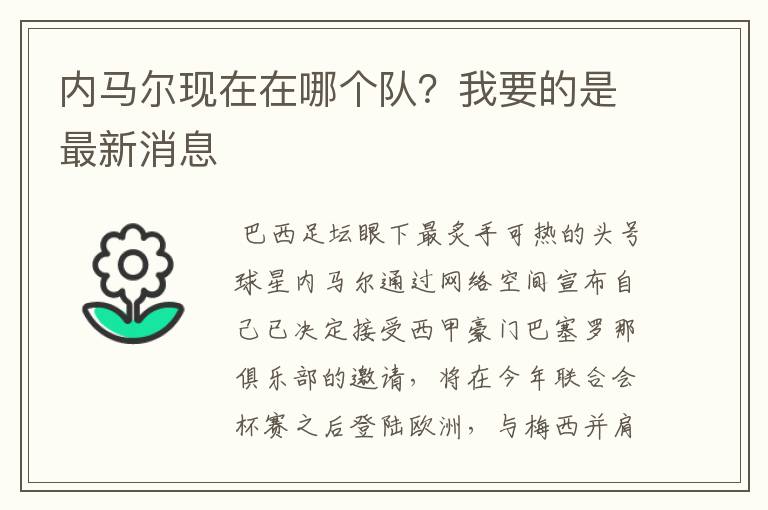 内马尔现在在哪个队？我要的是最新消息

巴西足坛眼下最炙手可热的头号球星内马尔通过网络空间宣布自己已决定接受西甲豪门巴塞罗那俱乐部的邀请，将在今年联合会杯赛之后登陆欧洲，与梅西并肩